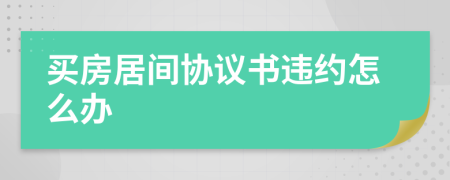 买房居间协议书违约怎么办